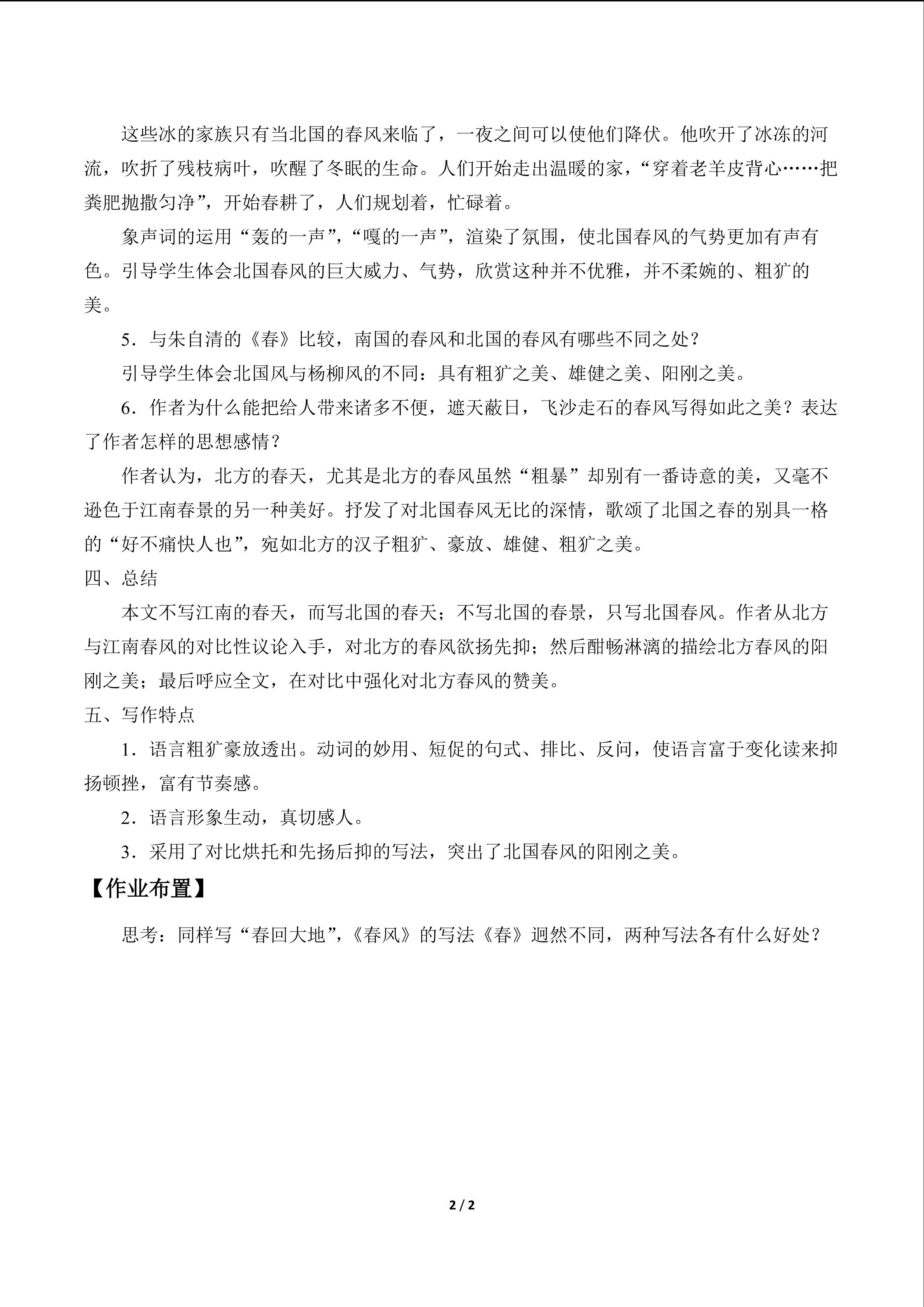 这些冰的家族只有当北国的春风来临了，一夜之间可以使他们降伏。他吹开了冰冻的河流，吹折了残枝病叶，吹醒了冬眠的生命。人们开始走出温暖的家，“穿着老羊皮背心……把粪肥抛撒匀净”，开始春耕了，人们规划着，忙碌着。

象声词的运用“轰的一声”，“嘎的一声”，渲染了氛围，使北国春风的气势更加有声有色。引导学生体会北国春风的巨大威力、气势，欣赏这种并不优雅，并不柔婉的、粗犷的美。

5．与朱自清的《春》比较，南国的春风和北国的春风有哪些不同之处？

引导学生体会北国风与杨柳风的不同：具有粗犷之美、雄健之美、阳刚之美。

6．作者为什么能把给人带来诸多不便，遮天蔽日，飞沙走石的春风写得如此之美？表达了作者怎样的思想感情？

作者认为，北方的春天，尤其是北方的春风虽然“粗暴”却别有一番诗意的美，又毫不逊色于江南春景的另一种美好。抒发了对北国春风无比的深情，歌颂了北国之春的别具一格的“好不痛快人也”，宛如北方的汉子粗犷、豪放、雄健、粗犷之美。

四、总结

本文不写江南的春天，而写北国的春天；不写北国的春景，只写北国春风。作者从北方与江南春风的对比性议论入手，对北方的春风欲扬先抑；然后酣畅淋漓的描绘北方春风的阳刚之美；最后呼应全文，在对比中强化对北方春风的赞美。

五、写作特点

1．语言粗犷豪放透出。动词的妙用、短促的句式、排比、反问，使语言富于变化读来抑扬顿挫，富有节奏感。

2．语言形象生动，真切感人。

3．采用了对比烘托和先扬后抑的写法，突出了北国春风的阳刚之美。

【作业布置】

思考：同样写“春回大地”，《春风》的写法《春》迥然不同，两种写法各有什么好处？

2 / 2